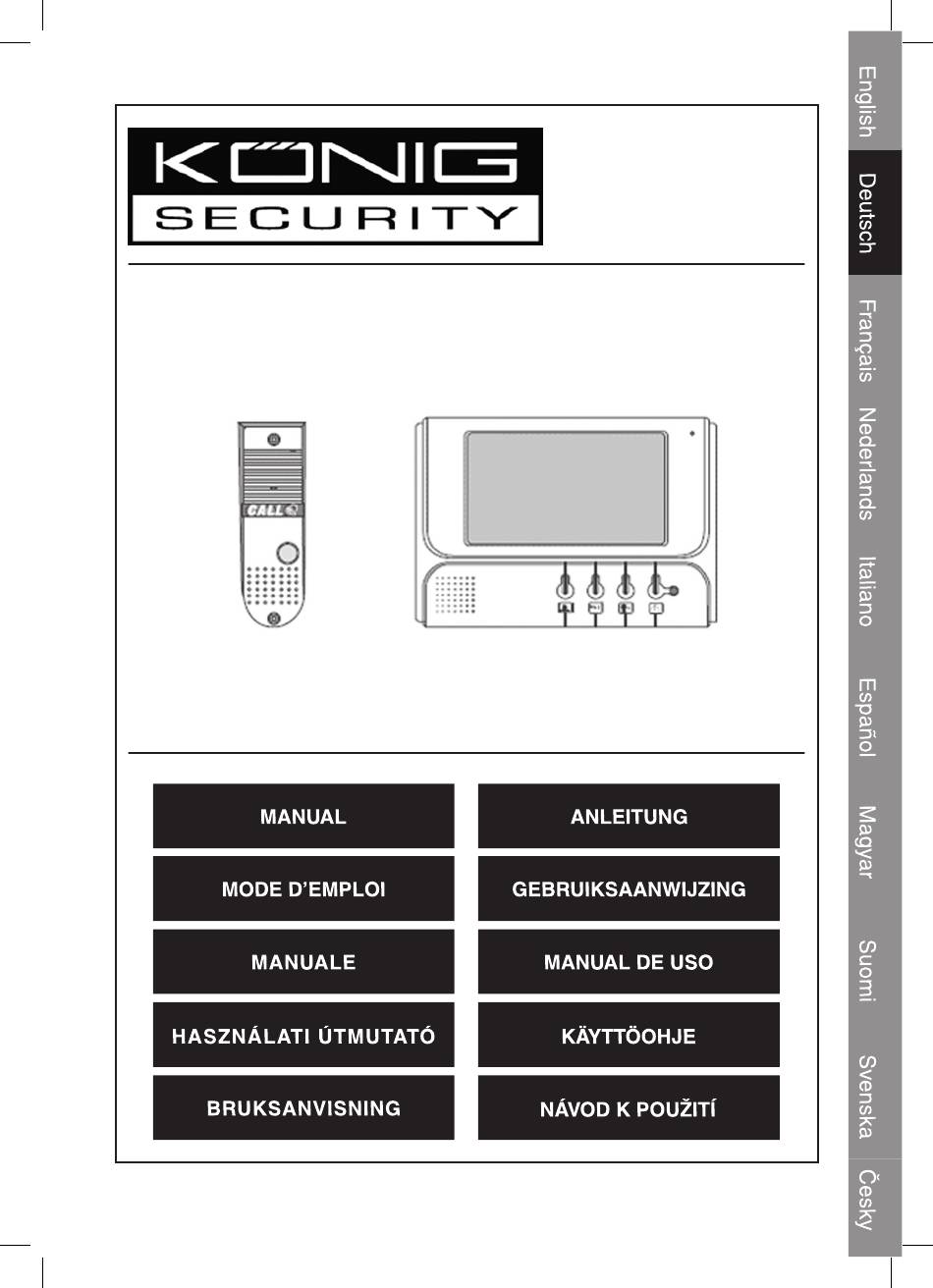 KÖNIG
SECURITY

CALL

MANUAL

ANLEITUNG

MODE D'EMPLOI

GEBRUIKSAANWIJZING

MANUALE

MANUAL DE USO

HASZNÁLATI ÚTMUTATÓ

KÄYTTÖOHJE

BRUKSANVISNING

NÁVOD K POUŽITÍ

English
Deutsch
Français
Nederlands
Italiano
Español
Magyar
Suomi
Svenska
Česky